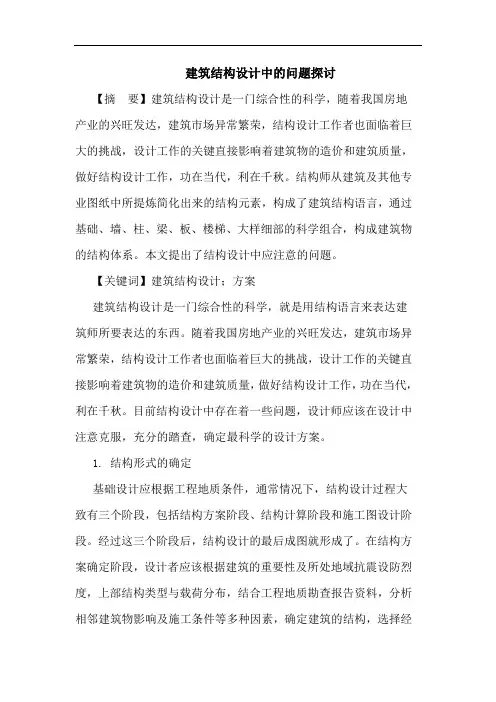 建筑结构设计中的问题探讨

【摘　要】建筑结构设计是一门综合性的科学，随着我国房地产业的兴旺发达，建筑市场异常繁荣，结构设计工作者也面临着巨大的挑战，设计工作的关键直接影响着建筑物的造价和建筑质量，做好结构设计工作，功在当代，利在千秋。结构师从建筑及其他专业图纸中所提炼简化出来的结构元素，构成了建筑结构语言，通过基础、墙、柱、梁、板、楼梯、大样细部的科学组合，构成建筑物的结构体系。本文提出了结构设计中应注意的问题。

【关键词】建筑结构设计；方案

建筑结构设计是一门综合性的科学，就是用结构语言来表达建筑师所要表达的东西。随着我国房地产业的兴旺发达，建筑市场异常繁荣，结构设计工作者也面临着巨大的挑战，设计工作的关键直接影响着建筑物的造价和建筑质量，做好结构设计工作，功在当代，利在千秋。目前结构设计中存在着一些问题，设计师应该在设计中注意克服，充分的踏查，确定最科学的设计方案。

1. 结构形式的确定

基础设计应根据工程地质条件，通常情况下，结构设计过程大致有三个阶段，包括结构方案阶段、结构计算阶段和施工图设计阶段。经过这三个阶段后，结构设计的最后成图就形成了。在结构方案确定阶段，设计者应该根据建筑的重要性及所处地域抗震设防烈度，上部结构类型与载荷分布，结合工程地质勘查报告资料，分析相邻建筑物影响及施工条件等多种因素，确定建筑的结构，选择经